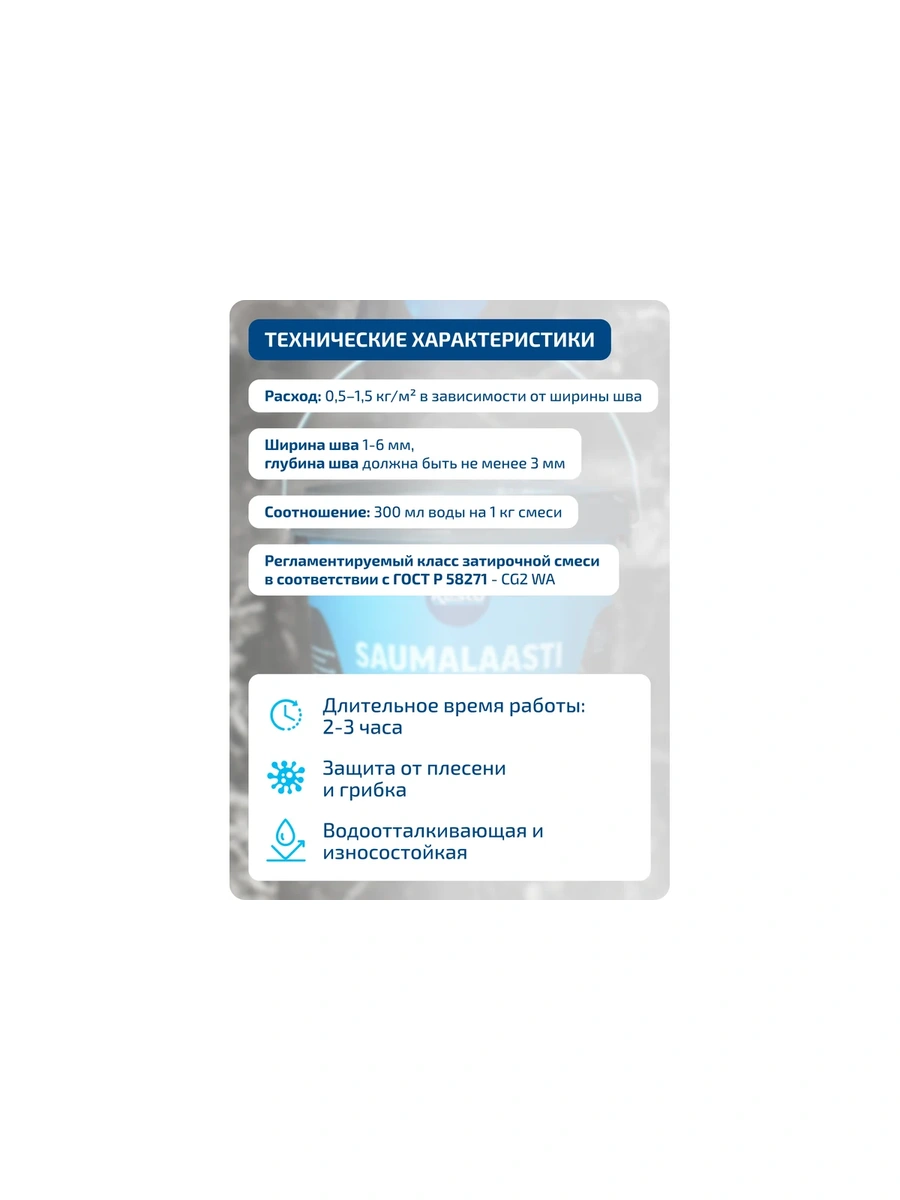 ТЕХНИЧЕСКИЕ ХАРАКТЕРИСТИКИ

Расход: 0,5–1,5 кг/м² в зависимости от ширины шва

Ширина шва 1-6 мм,
глубина шва должна быть не менее 3 мм

Соотношение: 300 мл воды на 1 кг смеси

Регламентируемый класс затирочной смеси в соответствии с ГОСТ Р 58271 - CG2 WA

SAUMALAASTI

Длительное время работы: 2-3 часа

Защита от плесени и грибка

Водоотталкивающая и износостойкая